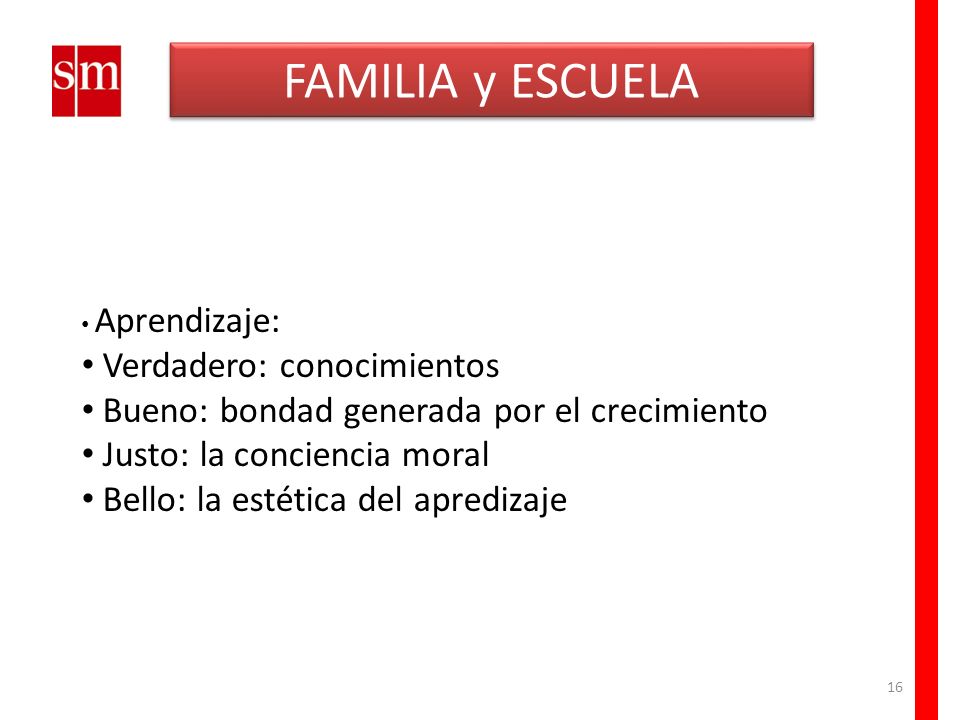 sm

FAMILIA y ESCUELA

• Aprendizaje:
• Verdadero: conocimientos
• Bueno: bondad generada por el crecimiento
• Justo: la conciencia moral
• Bello: la estética del apredizaje

16